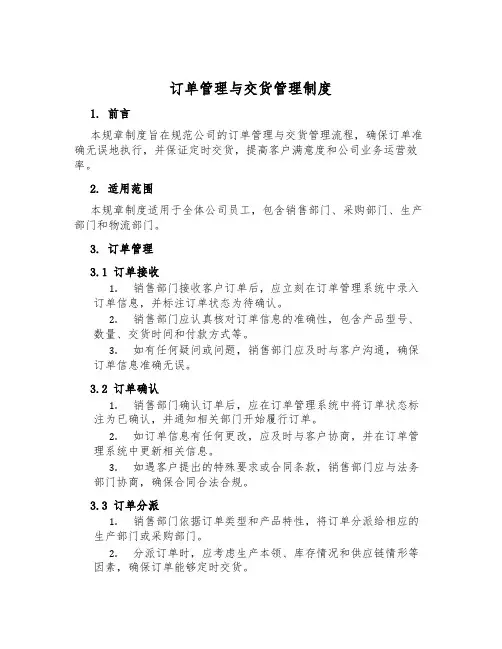 订单管理与交货管理制度

1. 前言

本规章制度旨在规范公司的订单管理与交货管理流程，确保订单准确无误地执行，并保证定时交货，提高客户满意度和公司业务运营效率。

2. 适用范围

本规章制度适用于全体公司员工，包含销售部门、采购部门、生产部门和物流部门。

3. 订单管理

3.1 订单接收

1. 销售部门接收客户订单后，应立刻在订单管理系统中录入订单信息，并标注订单状态为待确认。

2. 销售部门应认真核对订单信息的准确性，包含产品型号、数量、交货时间和付款方式等。

3. 如有任何疑问或问题，销售部门应及时与客户沟通，确保订单信息准确无误。

3.2 订单确认

1. 销售部门确认订单后，应在订单管理系统中将订单状态标注为已确认，并通知相关部门开始履行订单。

2. 如订单信息有任何更改，应及时与客户协商，并在订单管理系统中更新相关信息。

3. 如遇客户提出的特殊要求或合同条款，销售部门应与法务部门协商，确保合同合法合规。

3.3 订单分派

1. 销售部门依据订单类型和产品特性，将订单分派给相应的生产部门或采购部门。

2. 分派订单时，应考虑生产本领、库存情况和供应链情形等因素，确保订单能够定时交货。